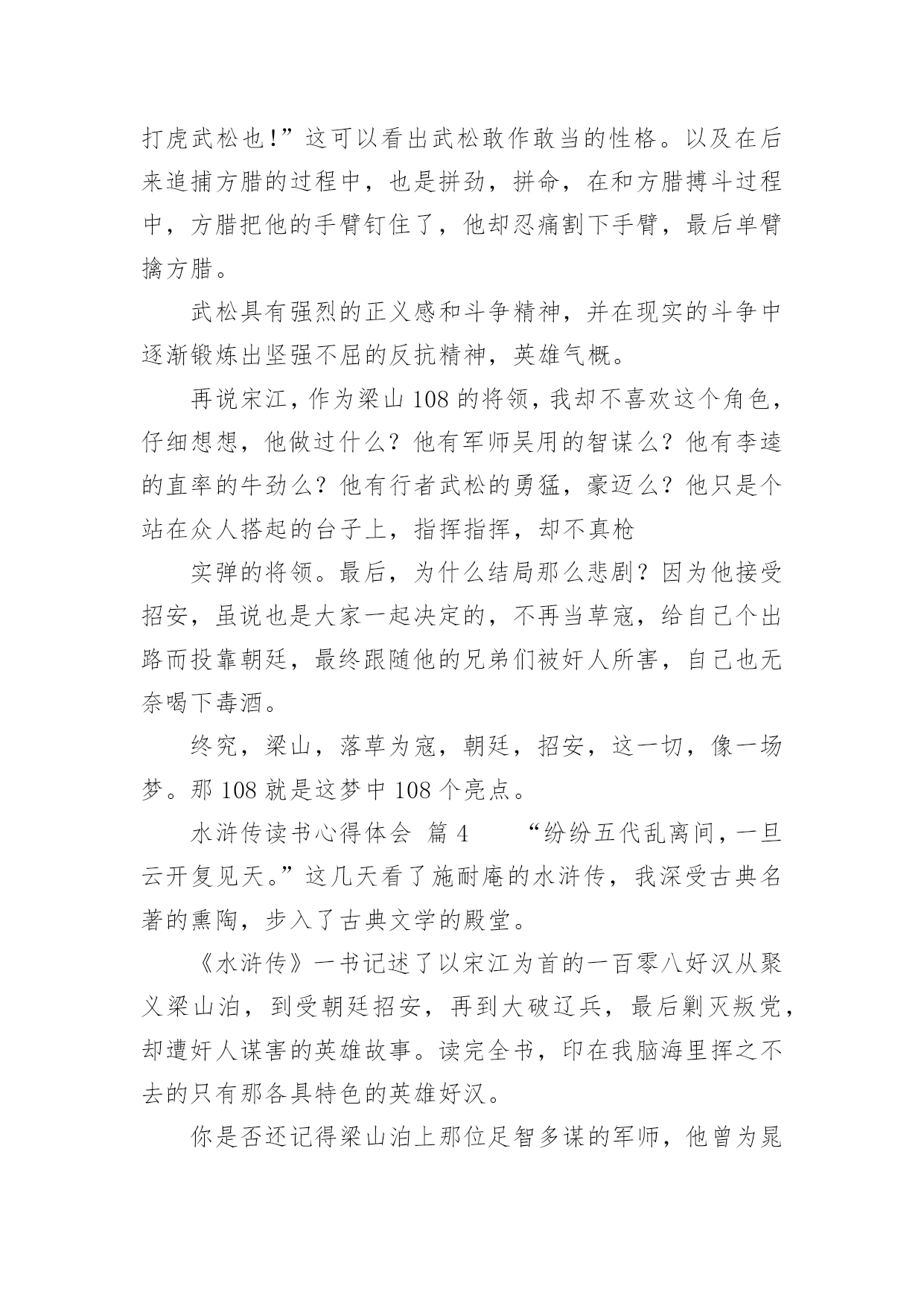 打虎武松也!”这可以看出武松敢作敢当的性格。以及在后来追捕方腊的过程中，也是拼劲，拼命，在和方腊搏斗过程中，方腊把他的手臂钉住了，他却忍痛割下手臂，最后单臂擒方腊。

武松具有强烈的正义感和斗争精神，并在现实的斗争中逐渐锻炼出坚强不屈的反抗精神，英雄气概。

再说宋江，作为梁山108的将领，我却不喜欢这个角色，仔细想想，他做过什么？他有军师吴用的智谋么？他有李逵的直率的牛劲么？他有行者武松的勇猛，豪迈么？他只是个站在众人搭起的台子上，指挥指挥，却不真枪

实弹的将领。最后，为什么结局那么悲剧？因为他接受招安，虽说也是大家一起决定的，不再当草寇，给自己个出路而投靠朝廷，最终跟随他的兄弟们被奸人所害，自己也无奈喝下毒酒。

终究，梁山，落草为寇，朝廷，招安，这一切，像一场梦。那108就是这梦中108个亮点。

水浒传读书心得体会 篇4 “纷纷五代乱离间，一旦云开复见天。”这几天看了施耐庵的水浒传，我深受古典名著的熏陶，步入了古典文学的殿堂。

《水浒传》一书记述了以宋江为首的一百零八好汉从聚义梁山泊，到受朝廷招安，再到大破辽兵，最后剿灭叛党，却遭奸人谋害的英雄故事。读完全书，印在我脑海里挥之不去的只有那各具特色的英雄好汉。

你是否还记得梁山泊上那位足智多谋的军师，他曾为晁